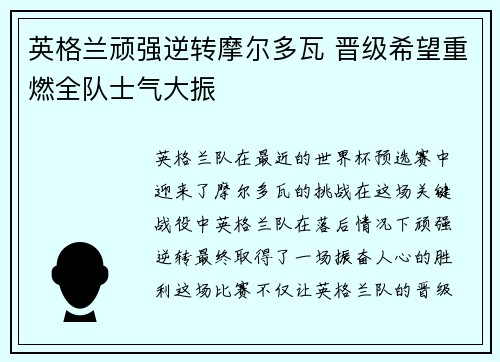 英格兰顽强逆转摩尔多瓦 晋级希望重燃全队士气大振

英格兰队在最近的世界杯预选赛中迎来了摩尔多瓦的挑战在这场关键战役中英格兰队在落后情况下顽强逆转最终取得了一场振奋人心的胜利这场比赛不仅让英格兰队的晋级